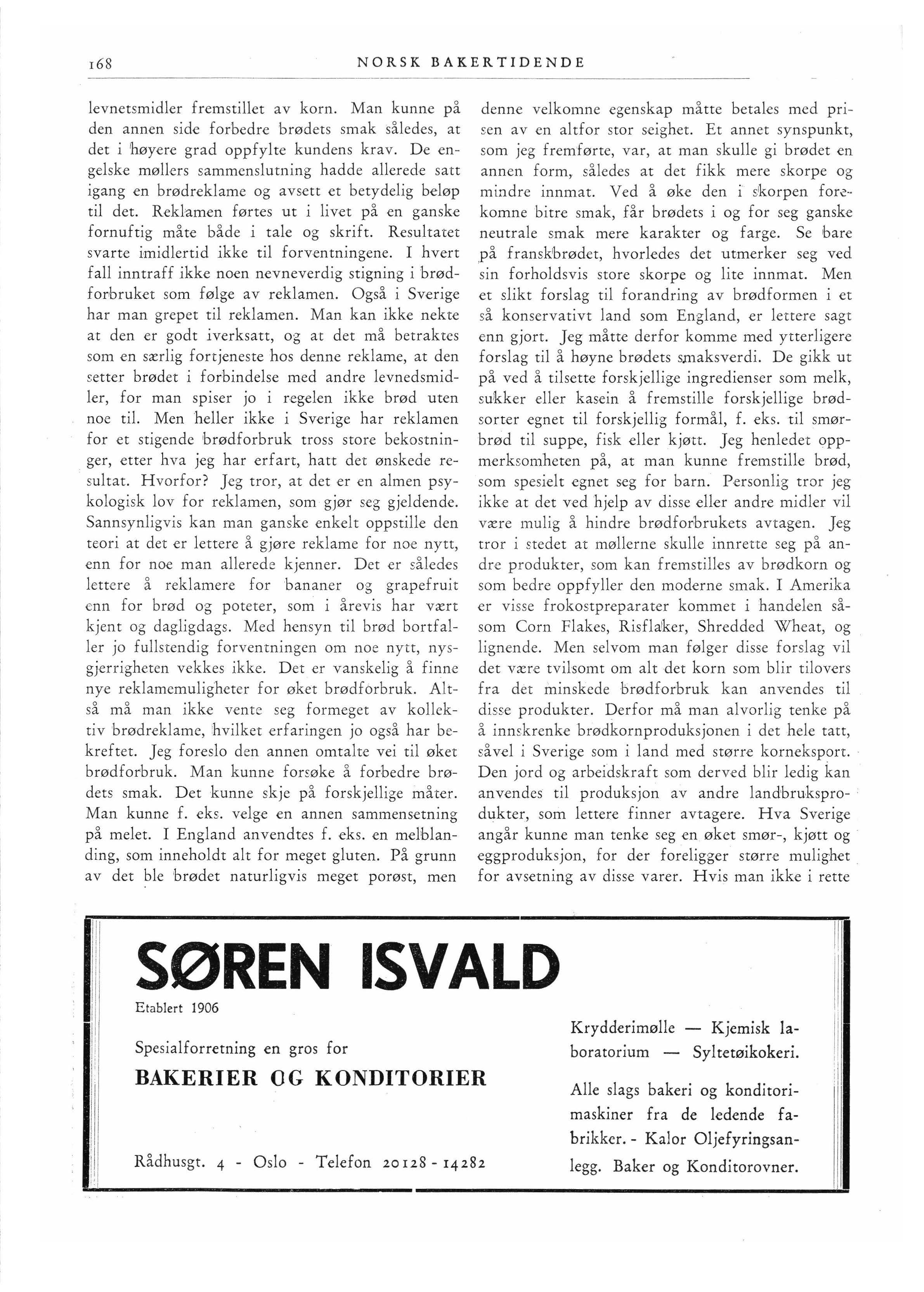 168 NORSK BAKERTIDENDE

levnetsmidler fremstillet av korn. Man kunne på den annen side forbedre brødets smak således, at det i høyere grad oppfylte kundens krav. De engelske møllers sammenslutning hadde allerede satt igang en brødreklame og avsett et betydelig beløp til det. Reklamen førtes ut i livet på en ganske fornuftig måte både i tale og skrift. Resultatet svarte imidlertid ikke til forventningene. I hvert fall inntraff ikke noen nevneverdig stigning i brødforbruket som følge av reklamen. Også i Sverige har man grepet til reklamen. Man kan ikke nekte at den er godt iverksatt, og at det må betraktes som en særlig fortjeneste hos denne reklame, at den setter brødet i forbindelse med andre levnedsmidler, for man spiser jo i regelen ikke brød uten noe til. Men heller ikke i Sverige har reklamen for et stigende brødforbruk tross store bekostninger, etter hva jeg har erfart, hatt det ønskede resultat. Hvorfor? Jeg tror, at det er en almen psykologisk lov for reklamen, som gjør seg gjeldende. Sannsynligvis kan man ganske enkelt oppstille den teori at det er lettere å gjøre reklame for noe nytt, enn for noe man allerede kjenner. Det er således lettere å reklamere for bananer og grapefruit enn for brød og poteter, som i årevis har vært kjent og dagligdags. Med hensyn til brød bortfaller jo fullstendig forventningen om noe nytt, nysgjerrigheten vekkes ikke. Det er vanskelig å finne nye reklamemuligheter for øket brødforbruk. Altså må man ikke vente seg formeget av kollektiv brødreklame, hvilket erfaringen jo også har bekreftet. Jeg foreslo den annen omtalte vei til øket brødforbruk. Man kunne forsøke å forbedre brødets smak. Det kunne skje på forskjellige måter. Man kunne f. eks. velge en annen sammensetning på melet. I England anvendtes f. eks. en melblanding, som inneholdt alt for meget gluten. På grunn av det ble brødet naturligvis meget porøst, men denne velkomne egenskap måtte betales med prisen av en altfor stor seighet. Et annet synspunkt, som jeg fremførte, var, at man skulle gi brødet en annen form, således at det fikk mere skorpe og mindre innmat. Ved å øke den i skorpen forekomne bitre smak, får brødets i og for seg ganske neutrale smak mere karakter og farge. Se bare på franskbrødet, hvorledes det utmerker seg ved sin forholdsvis store skorpe og lite innmat. Men et slikt forslag til forandring av brødformen i et så konservativt land som England, er lettere sagt enn gjort. Jeg måtte derfor komme med ytterligere forslag til å høyne brødets smaksverdi. De gikk ut på ved å tilsette forskjellige ingredienser som melk, sukker eller kasein å fremstille forskjellige brødsorter egnet til forskjellig formål, f. eks. til smørbrød til suppe, fisk eller kjøtt. Jeg henledet oppmerksomheten på, at man kunne fremstille brød, som spesielt egnet seg for barn. Personlig tror jeg ikke at det ved hjelp av disse eller andre midler vil være mulig å hindre brødforbrukets avtagen. Jeg tror i stedet at møllerne skulle innrette seg på andre produkter, som kan fremstilles av brødkorn og som bedre oppfyller den moderne smak. I Amerika er visse frokostpreparater kommet i handelen såsom Corn Flakes, Risflaker, Shredded Wheat, og lignende. Men selvom man følger disse forslag vil det være tvilsomt om alt det korn som blir tilovers fra det minskede brødforbruk kan anvendes til disse produkter. Derfor må man alvorlig tenke på å innskrenke brødkornproduksjonen i det hele tatt, såvel i Sverige som i land med større korneksport. Den jord og arbeidskraft som derved blir ledig kan anvendes til produksjon av andre landbruksprodukter, som lettere finner avtagere. Hva Sverige angår kunne man tenke seg en øket smør-, kjøtt og eggproduksjon, for der foreligger større mulighet for avsetning av disse varer. Hvis man ikke i rette

SØREN ISVALD
Etablert 1906

Spesialforretning en gros for
BAKERIER OG KONDITORIER

Rådhusgt. 4 - Oslo - Telefon 20128 - 14282

Krydderimølle — Kjemisk laboratorium — Syltetøikokeri.

Alle slags bakeri og konditorimaskiner fra de ledende fabrikker. - Kalor Oljefyringsanlegg. Baker og Konditorovner.